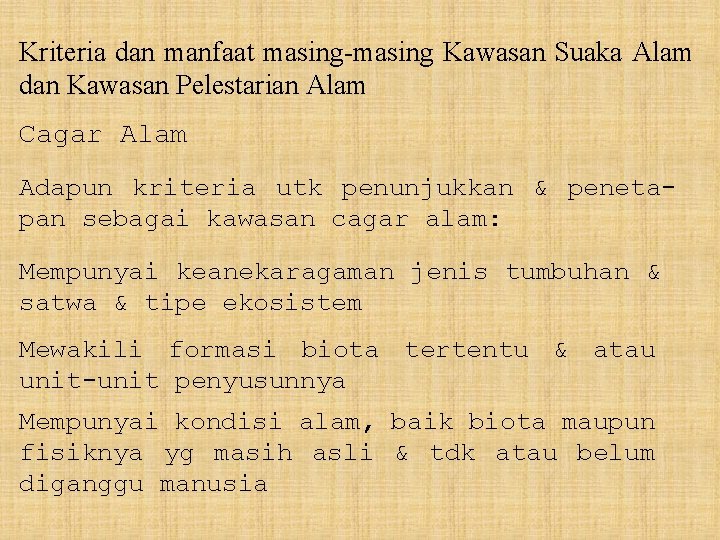 Kriteria dan manfaat masing-masing Kawasan Suaka Alam dan Kawasan Pelestarian Alam

Cagar Alam

Adapun kriteria utk penunjukkan & penetapan sebagai kawasan cagar alam:

Mempunyai keanekaragaman jenis tumbuhan & satwa & tipe ekosistem

Mewakili formasi biota tertentu & atau unit-unit penyusunnya

Mempunyai kondisi alam, baik biota maupun fisiknya yg masih asli & tdk atau belum diganggu manusia